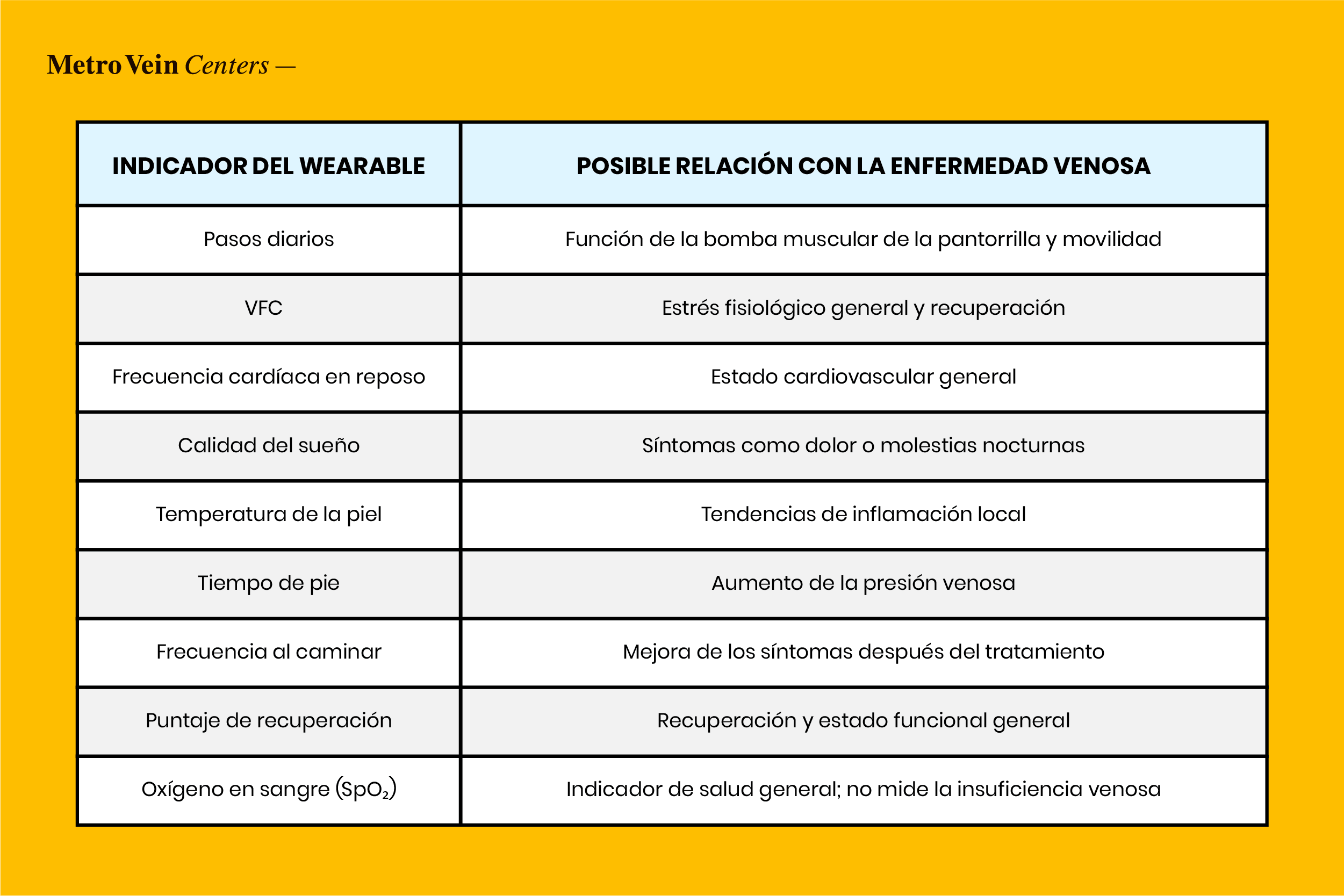 Metro Vein Centers —

| INDICADOR DEL WEARABLE | POSIBLE RELACIÓN CON LA ENFERMEDAD VENOSA |
|---|---|
| Pasos diarios | Función de la bomba muscular de la pantorrilla y movilidad |
| VFC | Estrés fisiológico general y recuperación |
| Frecuencia cardíaca en reposo | Estado cardiovascular general |
| Calidad del sueño | Síntomas como dolor o molestias nocturnas |
| Temperatura de la piel | Tendencias de inflamación local |
| Tiempo de pie | Aumento de la presión venosa |
| Frecuencia al caminar | Mejora de los síntomas después del tratamiento |
| Puntaje de recuperación | Recuperación y estado funcional general |
| Oxígeno en sangre ($SpO_2$) | Indicador de salud general; no mide la insuficiencia venosa |